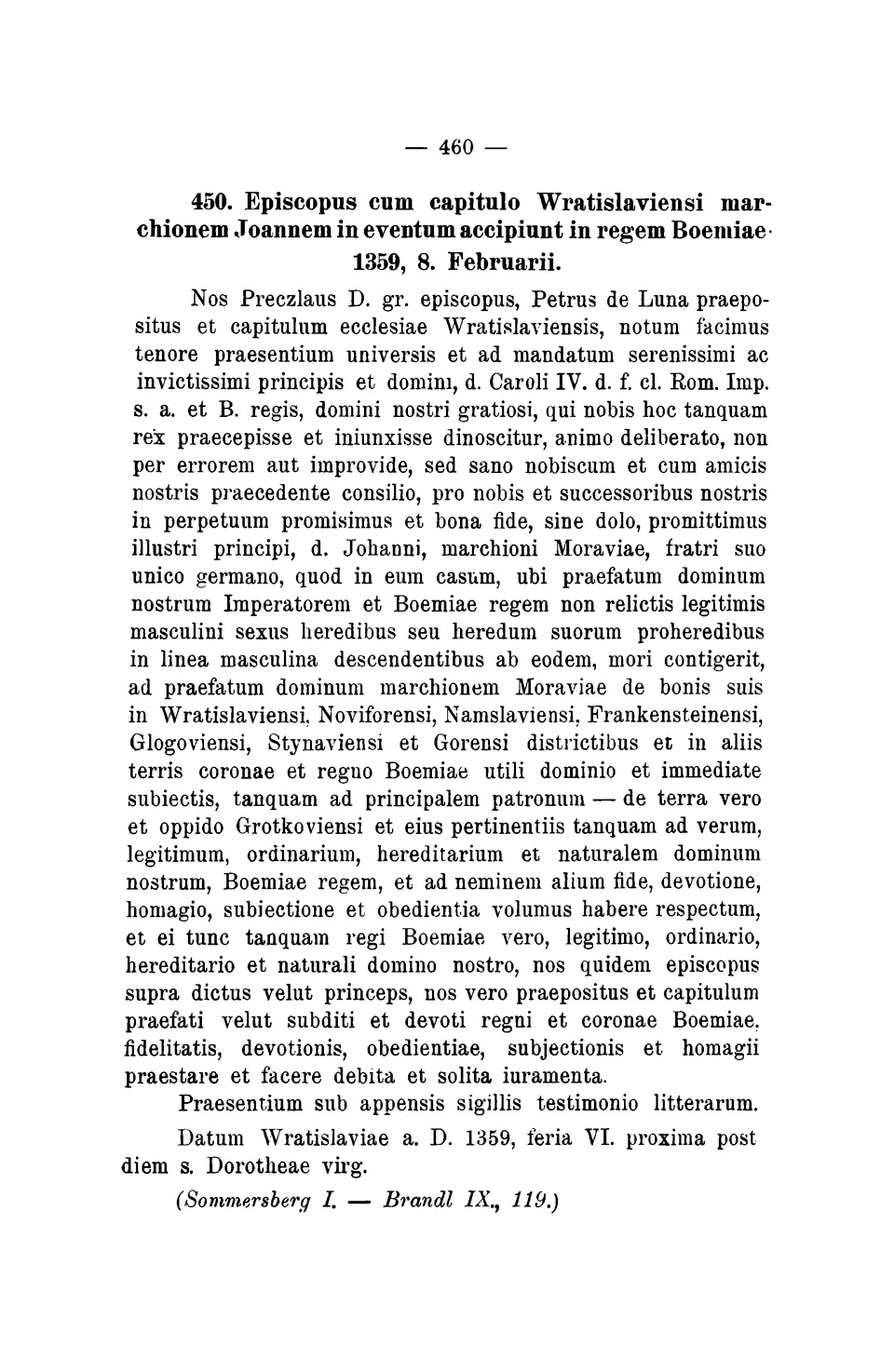 — 460 —

450. Episcopus cum capitulo Wratislaviensi marchionem Joannem in eventum accipiunt in regem Boemiae. 1359, 8. Februarii.

Nos Preczlaus D. gr. episcopus, Petrus de Luna praepositus et capitulum ecclesiae Wratislaviensis, notum facimus tenore praesentium universis et ad mandatum serenissimi ac invictissimi principis et domini, d. Caroli IV. d. f. cl. Rom. Imp. s. a. et B. regis, domini nostri gratiosi, qui nobis hoc tanquam rex praecepisse et iniunxisse dinoscitur, animo deliberato, non per errorem aut improvide, sed sano nobiscum et cum amicis nostris praecedente consilio, pro nobis et successoribus nostris in perpetuum promisimus et bona fide, sine dolo, promittimus illustri principi, d. Johanni, marchioni Moraviae, fratri suo unico germano, quod in eum casum, ubi praefatum dominum nostrum Imperatorem et Boemiae regem non relictis legitimis masculini sexus heredibus seu heredum suorum proheredibus in linea masculina descendentibus ab eodem, mori contigerit, ad praefatum dominum marchionem Moraviae de bonis suis in Wratislaviensi, Noviforensi, Namslaviensi, Frankensteinensi, Glogoviensi, Stynaviensi et Gorensi districtibus et in aliis terris coronae et regno Boemiae utili dominio et immediate subiectis, tanquam ad principalem patronum — de terra vero et oppido Grotkoviensi et eius pertinentiis tanquam ad verum, legitimum, ordinarium, hereditarium et naturalem dominum nostrum, Boemiae regem, et ad neminem alium fide, devotione, homagio, subiectione et obedientia volumus habere respectum, et ei tunc tanquam regi Boemiae vero, legitimo, ordinario, hereditario et naturali domino nostro, nos quidem episcopus supra dictus velut princeps, nos vero praepositus et capitulum praefati velut subditi et devoti regni et coronae Boemiae, fidelitatis, devotionis, obedientiae, subjectionis et homagii praestare et facere debita et solita iuramenta.

Praesentium sub appensis sigillis testimonio litterarum.

Datum Wratislaviae a. D. 1359, feria VI. proxima post diem s. Dorotheae virg.

(Sommersberg I. — Brandl IX., 119.)